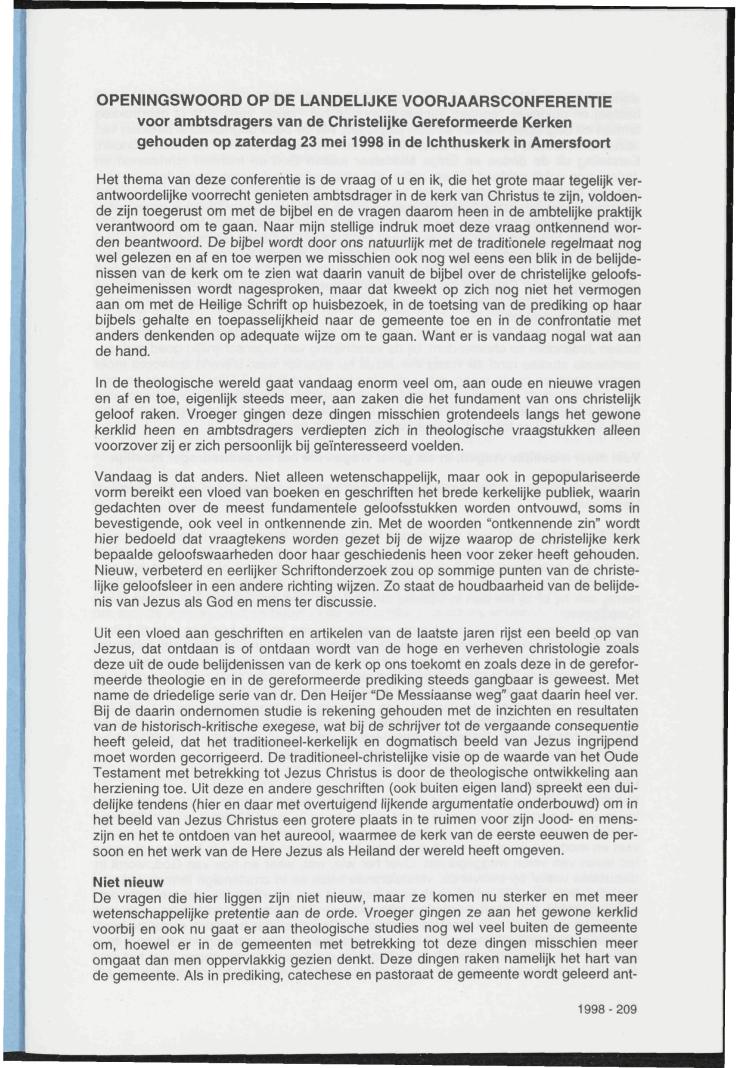 OPENINGSWOORD OP DE LANDELIJKE VOORJAARSCONFERENTIE
voor ambtsdragers van de Christelijke Gereformeerde Kerken
gehouden op zaterdag 23 mei 1998 in de Ichthuskerk in Amersfoort

Het thema van deze conferentie is de vraag of u en ik, die het grote maar tegelijk verantwoordelijke voorrecht genieten ambtsdrager in de kerk van Christus te zijn, voldoende zijn toegerust om met de bijbel en de vragen daarom heen in de ambtelijke praktijk verantwoord om te gaan. Naar mijn stellige indruk moet deze vraag ontkennend worden beantwoord. De bijbel wordt door ons natuurlijk met de traditionele regelmaat nog wel gelezen en af en toe werpen we misschien ook nog wel eens een blik in de belijdenissen van de kerk om te zien wat daarin vanuit de bijbel over de christelijke geloofsgeheimenissen wordt nagesproken, maar dat kweekt op zich nog niet het vermogen aan om met de Heilige Schrift op huisbezoek, in de toetsing van de prediking op haar bijbels gehalte en toepasselijkheid naar de gemeente toe en in de confrontatie met anders denkenden op adequate wijze om te gaan. Want er is vandaag nogal wat aan de hand.

In de theologische wereld gaat vandaag enorm veel om, aan oude en nieuwe vragen en af en toe, eigenlijk steeds meer, aan zaken die het fundament van ons christelijk geloof raken. Vroeger gingen deze dingen misschien grotendeels langs het gewone kerklid heen en ambtsdragers verdiepten zich in theologische vraagstukken alleen voorzover zij er zich persoonlijk bij geïnteresseerd voelden.

Vandaag is dat anders. Niet alleen wetenschappelijk, maar ook in gepopulariseerde vorm bereikt een vloed van boeken en geschriften het brede kerkelijke publiek, waarin gedachten over de meest fundamentele geloofsstukken worden ontvouwd, soms in bevestigende, ook veel in ontkennende zin. Met de woorden "ontkennende zin" wordt hier bedoeld dat vraagtekens worden gezet bij de wijze waarop de christelijke kerk bepaalde geloofswaarheden door haar geschiedenis heen voor zeker heeft gehouden. Nieuw, verbeterd en eerlijker Schriftonderzoek zou op sommige punten van de christelijke geloofsleer in een andere richting wijzen. Zo staat de houdbaarheid van de belijdenis van Jezus als God en mens ter discussie.

Uit een vloed aan geschriften en artikelen van de laatste jaren rijst een beeld op van Jezus, dat ontdaan is of ontdaan wordt van de hoge en verheven christologie zoals deze uit de oude belijdenissen van de kerk op ons toekomt en zoals deze in de gereformeerde theologie en in de gereformeerde prediking steeds gangbaar is geweest. Met name de driedelige serie van dr. Den Heijer "De Messiaanse weg" gaat daarin heel ver. Bij de daarin ondernomen studie is rekening gehouden met de inzichten en resultaten van de historisch-kritische exegese, wat bij de schrijver tot de vergaande consequentie heeft geleid, dat het traditioneel-kerkelijk en dogmatisch beeld van Jezus ingrijpend moet worden gecorrigeerd. De traditioneel-christelijke visie op de waarde van het Oude Testament met betrekking tot Jezus Christus is door de theologische ontwikkeling aan herziening toe. Uit deze en andere geschriften (ook buiten eigen land) spreekt een duidelijke tendens (hier en daar met overtuigend lijkende argumentatie onderbouwd) om in het beeld van Jezus Christus een grotere plaats in te ruimen voor zijn Jood- en menszijn en het te ontdoen van het aureool, waarmee de kerk van de eerste eeuwen de persoon en het werk van de Here Jezus als Heiland der wereld heeft omgeven.

Niet nieuw
De vragen die hier liggen zijn niet nieuw, maar ze komen nu sterker en met meer wetenschappelijke pretentie aan de orde. Vroeger gingen ze aan het gewone kerklid voorbij en ook nu gaat er aan theologische studies nog wel veel buiten de gemeente om, hoewel er in de gemeenten met betrekking tot deze dingen misschien meer omgaat dan men oppervlakkig gezien denkt. Deze dingen raken namelijk het hart van de gemeente. Als in prediking, catechese en pastoraat de gemeente wordt geleerd ant-

1998 - 209